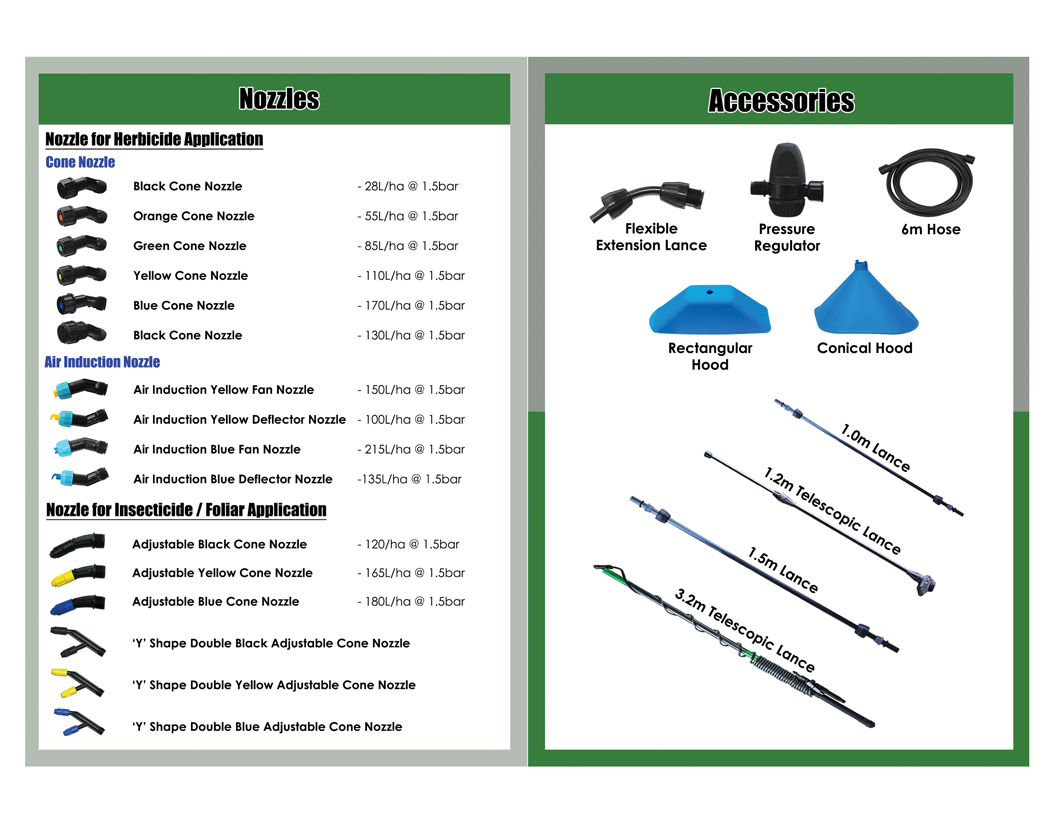 Nozzles

Nozzle for Herbicide Application

Cone Nozzle

Black Cone Nozzle - 28L/ha @ 1.5bar

Orange Cone Nozzle - 55L/ha @ 1.5bar

Green Cone Nozzle - 85L/ha @ 1.5bar

Yellow Cone Nozzle - 110L/ha @ 1.5bar

Blue Cone Nozzle - 170L/ha @ 1.5bar

Black Cone Nozzle - 130L/ha @ 1.5bar

Air Induction Nozzle

Air Induction Yellow Fan Nozzle - 150L/ha @ 1.5bar

Air Induction Yellow Deflector Nozzle - 100L/ha @ 1.5bar

Air Induction Blue Fan Nozzle - 215L/ha @ 1.5bar

Air Induction Blue Deflector Nozzle -135L/ha @ 1.5bar

Nozzle for Insecticide / Foliar Application

Adjustable Black Cone Nozzle - 120/ha @ 1.5bar

Adjustable Yellow Cone Nozzle - 165L/ha @ 1.5bar

Adjustable Blue Cone Nozzle - 180L/ha @ 1.5bar

'Y' Shape Double Black Adjustable Cone Nozzle

'Y' Shape Double Yellow Adjustable Cone Nozzle

'Y' Shape Double Blue Adjustable Cone Nozzle

Accessories

Flexible Extension Lance

Pressure Regulator

6m Hose

Rectangular Hood

Conical Hood

1.0m Lance

1.2m Telescopic Lance

1.5m Lance

3.2m Telescopic Lance